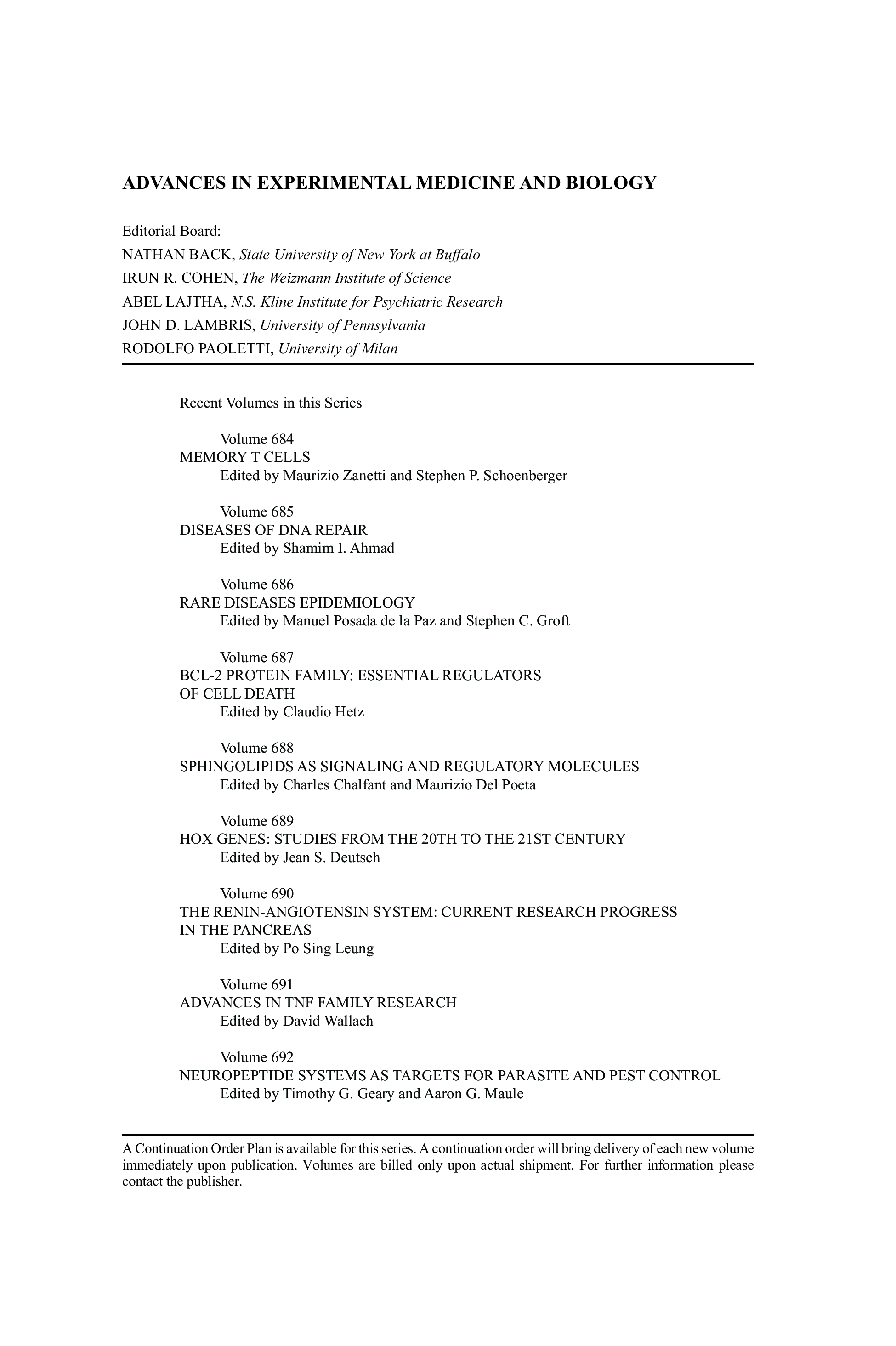 ADVANCES IN EXPERIMENTAL MEDICINE AND BIOLOGY

Editorial Board:
NATHAN BACK, State University of New York at Buffalo
IRUN R. COHEN, The Weizmann Institute of Science
ABEL LAJTHA, N.S. Kline Institute for Psychiatric Research
JOHN D. LAMBRIS, University of Pennsylvania
RODOLFO PAOLETTI, University of Milan

Recent Volumes in this Series

Volume 684
MEMORY T CELLS
Edited by Maurizio Zanetti and Stephen P. Schoenberger

Volume 685
DISEASES OF DNA REPAIR
Edited by Shamim I. Ahmad

Volume 686
RARE DISEASES EPIDEMIOLOGY
Edited by Manuel Posada de la Paz and Stephen C. Groft

Volume 687
BCL-2 PROTEIN FAMILY: ESSENTIAL REGULATORS OF CELL DEATH
Edited by Claudio Hetz

Volume 688
SPHINGOLIPIDS AS SIGNALING AND REGULATORY MOLECULES
Edited by Charles Chalfant and Maurizio Del Poeta

Volume 689
HOX GENES: STUDIES FROM THE 20TH TO THE 21ST CENTURY
Edited by Jean S. Deutsch

Volume 690
THE RENIN-ANGIOTENSIN SYSTEM: CURRENT RESEARCH PROGRESS IN THE PANCREAS
Edited by Po Sing Leung

Volume 691
ADVANCES IN TNF FAMILY RESEARCH
Edited by David Wallach

Volume 692
NEUROPEPTIDE SYSTEMS AS TARGETS FOR PARASITE AND PEST CONTROL
Edited by Timothy G. Geary and Aaron G. Maule

A Continuation Order Plan is available for this series. A continuation order will bring delivery of each new volume immediately upon publication. Volumes are billed only upon actual shipment. For further information please contact the publisher.